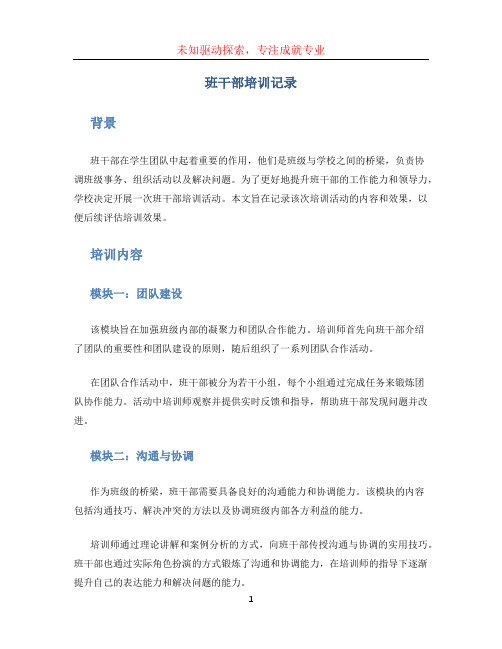 未知驱动探索，专注成就专业

班干部培训记录

背景

班干部在学生团队中起着重要的作用，他们是班级与学校之间的桥梁，负责协调班级事务、组织活动以及解决问题。为了更好地提升班干部的工作能力和领导力，学校决定开展一次班干部培训活动。本文旨在记录该次培训活动的内容和效果，以便后续评估培训效果。

培训内容

模块一：团队建设

该模块旨在加强班级内部的凝聚力和团队合作能力。培训师首先向班干部介绍了团队的重要性和团队建设的原则，随后组织了一系列团队合作活动。

在团队合作活动中，班干部被分为若干小组，每个小组通过完成任务来锻炼团队协作能力。活动中培训师观察并提供实时反馈和指导，帮助班干部发现问题并改进。

模块二：沟通与协调

作为班级的桥梁，班干部需要具备良好的沟通能力和协调能力。该模块的内容包括沟通技巧、解决冲突的方法以及协调班级内部各方利益的能力。

培训师通过理论讲解和案例分析的方式，向班干部传授沟通与协调的实用技巧。班干部也通过实际角色扮演的方式锻炼了沟通和协调能力，在培训师的指导下逐渐提升自己的表达能力和解决问题的能力。

1